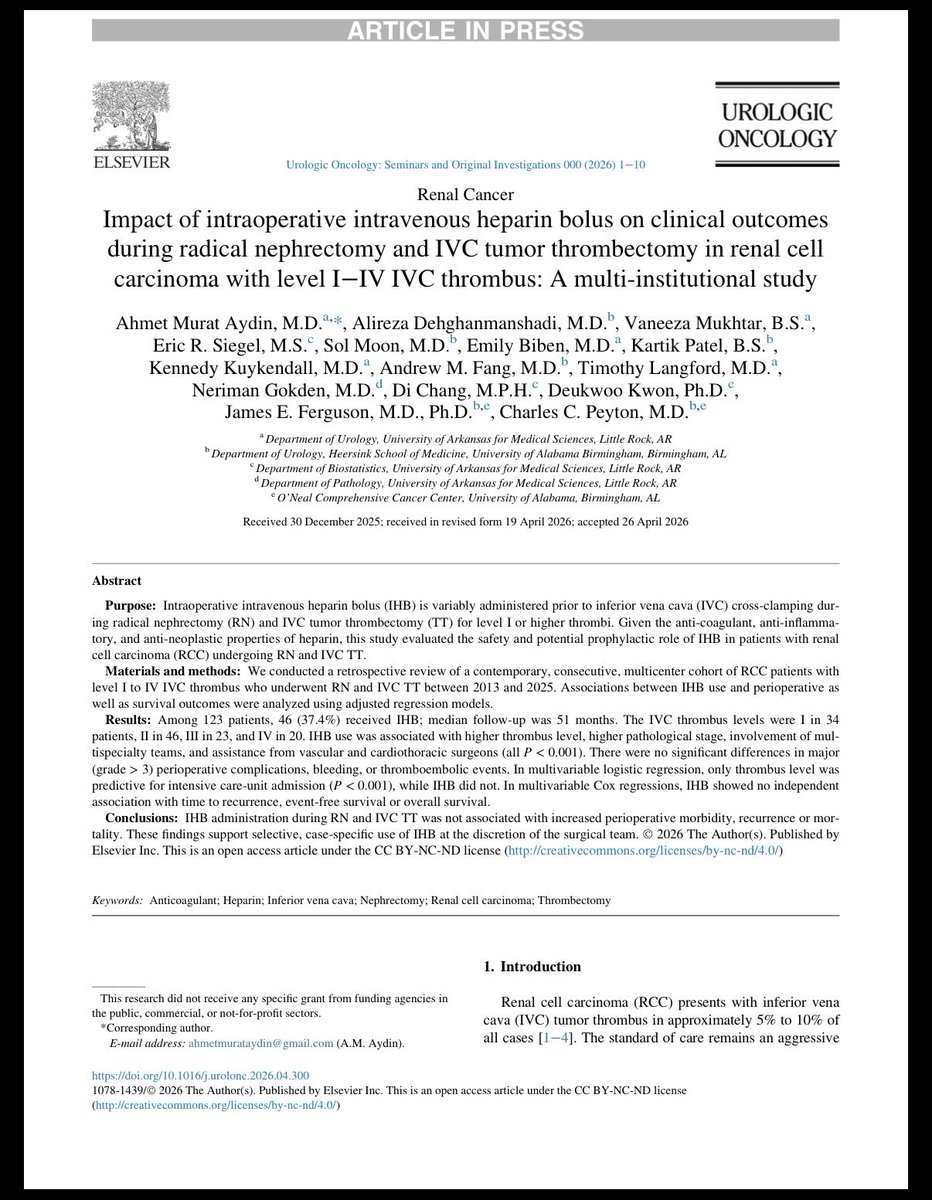 ARTICLE IN PRESS

ELSEVIER

UROLOGIC ONCOLOGY

Urologic Oncology: Seminars and Original Investigations 000 (2026) 1−10

Renal Cancer

Impact of intraoperative intravenous heparin bolus on clinical outcomes during radical nephrectomy and IVC tumor thrombectomy in renal cell carcinoma with level I−IV IVC thrombus: A multi-institutional study

Ahmet Murat Aydin, M.D.$^{a,*}$, Alireza Dehghanmanshadi, M.D.$^{b}$, Vaneeza Mukhtar, B.S.$^{a}$, Eric R. Siegel, M.S.$^{c}$, Sol Moon, M.D.$^{b}$, Emily Biben, M.D.$^{a}$, Kartik Patel, B.S.$^{b}$, Kennedy Kuykendall, M.D.$^{a}$, Andrew M. Fang, M.D.$^{b}$, Timothy Langford, M.D.$^{a}$, Neriman Gokden, M.D.$^{d}$, Di Chang, M.P.H.$^{c}$, Deukwoo Kwon, Ph.D.$^{c}$, James E. Ferguson, M.D., Ph.D.$^{b,e}$, Charles C. Peyton, M.D.$^{b,e}$

$^{a}$ Department of Urology, University of Arkansas for Medical Sciences, Little Rock, AR
$^{b}$ Department of Urology, Heersink School of Medicine, University of Alabama Birmingham, Birmingham, AL
$^{c}$ Department of Biostatistics, University of Arkansas for Medical Sciences, Little Rock, AR
$^{d}$ Department of Pathology, University of Arkansas for Medical Sciences, Little Rock, AR
$^{e}$ O'Neal Comprehensive Cancer Center, University of Alabama, Birmingham, AL

Received 30 December 2025; received in revised form 19 April 2026; accepted 26 April 2026

Abstract

Purpose: Intraoperative intravenous heparin bolus (IHB) is variably administered prior to inferior vena cava (IVC) cross-clamping during radical nephrectomy (RN) and IVC tumor thrombectomy (TT) for level I or higher thrombi. Given the anti-coagulant, anti-inflammatory, and anti-neoplastic properties of heparin, this study evaluated the safety and potential prophylactic role of IHB in patients with renal cell carcinoma (RCC) undergoing RN and IVC TT.

Materials and methods: We conducted a retrospective review of a contemporary, consecutive, multicenter cohort of RCC patients with level I to IV IVC thrombus who underwent RN and IVC TT between 2013 and 2025. Associations between IHB use and perioperative as well as survival outcomes were analyzed using adjusted regression models.

Results: Among 123 patients, 46 (37.4%) received IHB; median follow-up was 51 months. The IVC thrombus levels were I in 34 patients, II in 46, III in 23, and IV in 20. IHB use was associated with higher thrombus level, higher pathological stage, involvement of multispecialty teams, and assistance from vascular and cardiothoracic surgeons (all $P < 0.001$). There were no significant differences in major (grade > 3) perioperative complications, bleeding, or thromboembolic events. In multivariable logistic regression, only thrombus level was predictive for intensive care-unit admission ($P < 0.001$), while IHB did not. In multivariable Cox regressions, IHB showed no independent association with time to recurrence, event-free survival or overall survival.

Conclusions: IHB administration during RN and IVC TT was not associated with increased perioperative morbidity, recurrence or mortality. These findings support selective, case-specific use of IHB at the discretion of the surgical team. © 2026 The Author(s). Published by Elsevier Inc. This is an open access article under the CC BY-NC-ND license (http://creativecommons.org/licenses/by-nc-nd/4.0/)

Keywords: Anticoagulant; Heparin; Inferior vena cava; Nephrectomy; Renal cell carcinoma; Thrombectomy

This research did not receive any specific grant from funding agencies in the public, commercial, or not-for-profit sectors.
*Corresponding author.
E-mail address: ahmetmurataydin@gmail.com (A.M. Aydin).

1. Introduction

Renal cell carcinoma (RCC) presents with inferior vena cava (IVC) tumor thrombus in approximately 5% to 10% of all cases [1−4]. The standard of care remains an aggressive

https://doi.org/10.1016/j.urolonc.2026.04.300
1078-1439/© 2026 The Author(s). Published by Elsevier Inc. This is an open access article under the CC BY-NC-ND license (http://creativecommons.org/licenses/by-nc-nd/4.0/)